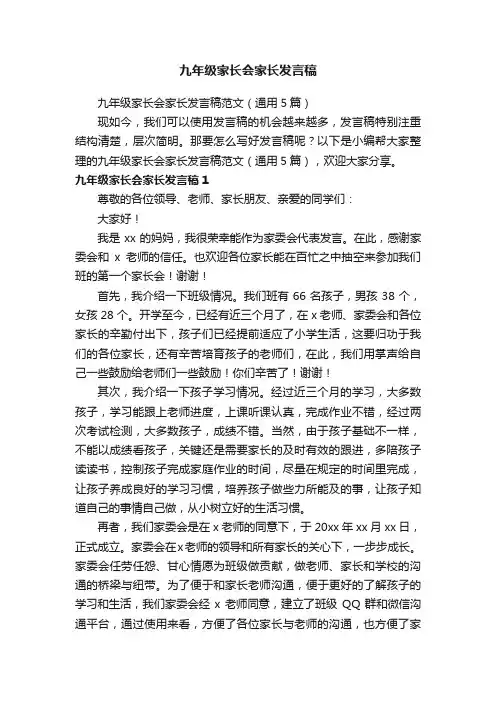 九年级家长会家长发言稿

九年级家长会家长发言稿范文（通用 5 篇）

现如今，我们可以使用发言稿的机会越来越多，发言稿特别注重结构清楚，层次简明。那要怎么写好发言稿呢？以下是小编帮大家整理的九年级家长会家长发言稿范文（通用 5 篇），欢迎大家分享。

九年级家长会家长发言稿 1

尊敬的各位领导、老师、家长朋友、亲爱的同学们：

大家好！

我是 xx 的妈妈，我很荣幸能作为家委会代表发言。在此，感谢家委会和 x 老师的信任。也欢迎各位家长能在百忙之中抽空来参加我们班的第一个家长会！谢谢！

首先，我介绍一下班级情况。我们班有 66 名孩子，男孩 38 个，女孩 28 个。开学至今，已经有近三个月了，在 x 老师、家委会和各位家长的辛勤付出下，孩子们已经提前适应了小学生活，这要归功于我们的各位家长，还有辛苦培育孩子的老师们，在此，我们用掌声给自己一些鼓励给老师们一些鼓励！你们辛苦了！谢谢！

其次，我介绍一下孩子学习情况。经过近三个月的学习，大多数孩子，学习能跟上老师进度，上课听课认真，完成作业不错，经过两次考试检测，大多数孩子，成绩不错。当然，由于孩子基础不一样，不能以成绩看孩子，关键还是需要家长的及时有效的跟进，多陪孩子读读书，控制孩子完成家庭作业的时间，尽量在规定的时间里完成，让孩子养成良好的学习习惯，培养孩子做些力所能及的事，让孩子知道自己的事情自己做，从小树立好的生活习惯。

再者，我们家委会是在 x 老师的同意下，于 20xx 年 xx 月 xx 日，正式成立。家委会在x老师的领导和所有家长的关心下，一步步成长。家委会任劳任怨、甘心情愿为班级做贡献，做老师、家长和学校的沟通的桥梁与纽带。为了便于和家长老师沟通，便于更好的了解孩子的学习和生活，我们家委会经 x 老师同意，建立了班级 QQ 群和微信沟通平台，通过使用来看，方便了各位家长与老师的沟通，也方便了家